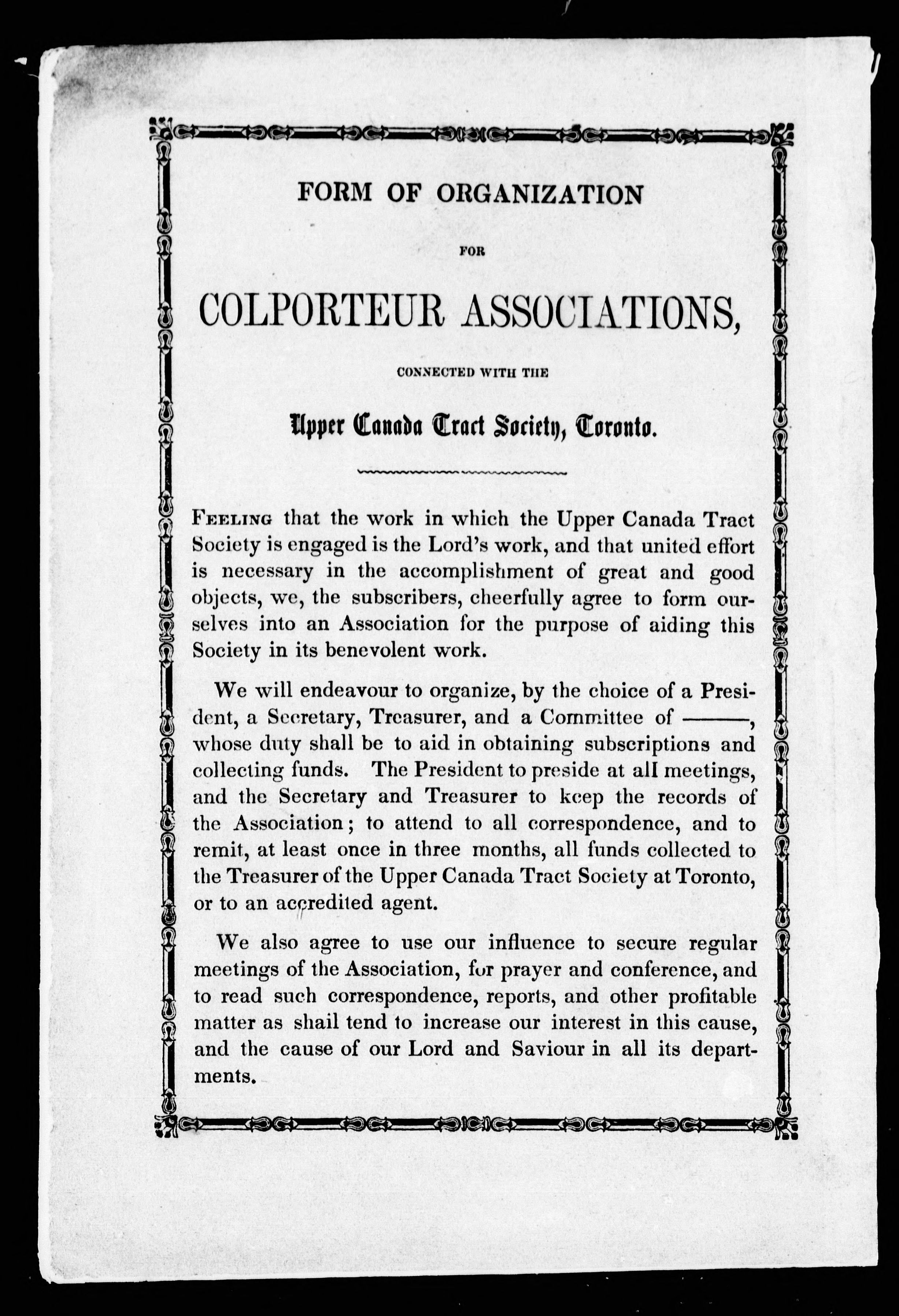 FORM OF ORGANIZATION

FOR

COLPORTEUR ASSOCIATIONS,

CONNECTED WITH THE

Upper Canada Tract Society, Toronto.

FEELING that the work in which the Upper Canada Tract Society is engaged is the Lord's work, and that united effort is necessary in the accomplishment of great and good objects, we, the subscribers, cheerfully agree to form ourselves into an Association for the purpose of aiding this Society in its benevolent work.

We will endeavour to organize, by the choice of a President, a Secretary, Treasurer, and a Committee of ———, whose duty shall be to aid in obtaining subscriptions and collecting funds. The President to preside at all meetings, and the Secretary and Treasurer to keep the records of the Association; to attend to all correspondence, and to remit, at least once in three months, all funds collected to the Treasurer of the Upper Canada Tract Society at Toronto, or to an accredited agent.

We also agree to use our influence to secure regular meetings of the Association, for prayer and conference, and to read such correspondence, reports, and other profitable matter as shall tend to increase our interest in this cause, and the cause of our Lord and Saviour in all its departments.